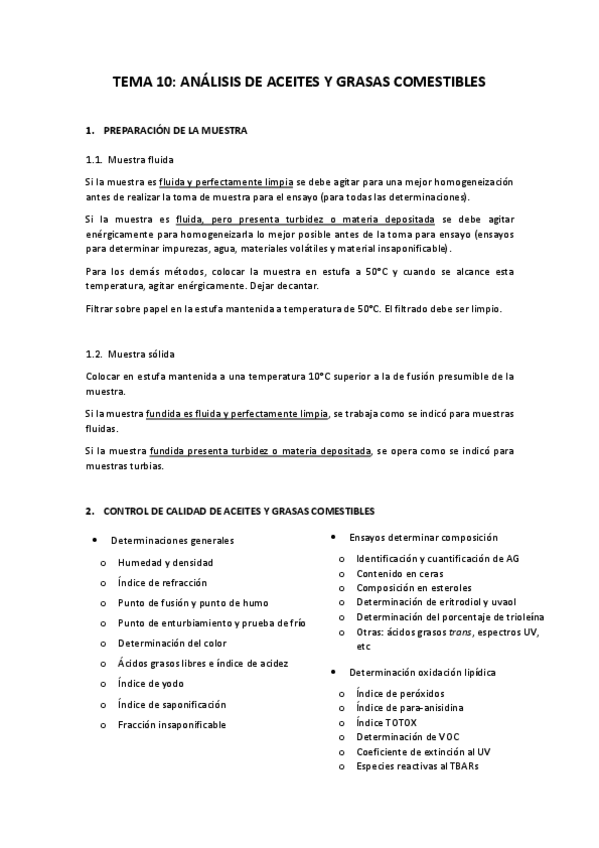 TEMA 10: ANÁLISIS DE ACEITES Y GRASAS COMESTIBLES

1. PREPARACIÓN DE LA MUESTRA

1.1. Muestra fluida

Si la muestra es fluida y perfectamente limpia se debe agitar para una mejor homogeneización antes de realizar la toma de muestra para el ensayo (para todas las determinaciones).

Si la muestra es fluida, pero presenta turbidez o materia depositada se debe agitar enérgicamente para homogeneizarla lo mejor posible antes de la toma para ensayo (ensayos para determinar impurezas, agua, materiales volátiles y material insaponificable).

Para los demás métodos, colocar la muestra en estufa a 50°C y cuando se alcance esta temperatura, agitar enérgicamente. Dejar decantar.

Filtrar sobre papel en la estufa mantenida a temperatura de 50°C. El filtrado debe ser limpio.

1.2. Muestra sólida

Colocar en estufa mantenida a una temperatura 10°C superior a la de fusión presumible de la muestra.

Si la muestra fundida es fluida y perfectamente limpia, se trabaja como se indicó para muestras fluidas.

Si la muestra fundida presenta turbidez o materia depositada, se opera como se indicó para muestras turbias.

2. CONTROL DE CALIDAD DE ACEITES Y GRASAS COMESTIBLES

• Determinaciones generales
o Humedad y densidad
o Índice de refracción
o Punto de fusión y punto de humo
o Punto de enturbiamiento y prueba de frío
o Determinación del color
o Ácidos grasos libres e índice de acidez
o Índice de yodo
o Índice de saponificación
o Fracción insaponificable

• Ensayos determinar composición
o Identificación y cuantificación de AG
o Contenido en ceras
o Composición en esteroles
o Determinación de eritrodiol y uvaol
o Determinación del porcentaje de trioleína
o Otras: ácidos grasos trans, espectros UV, etc

• Determinación oxidación lipídica
o Índice de peróxidos
o Índice de para-anisidina
o Índice TOTOX
o Determinación de VOC
o Coeficiente de extinción al UV
o Especies reactivas al TBARs